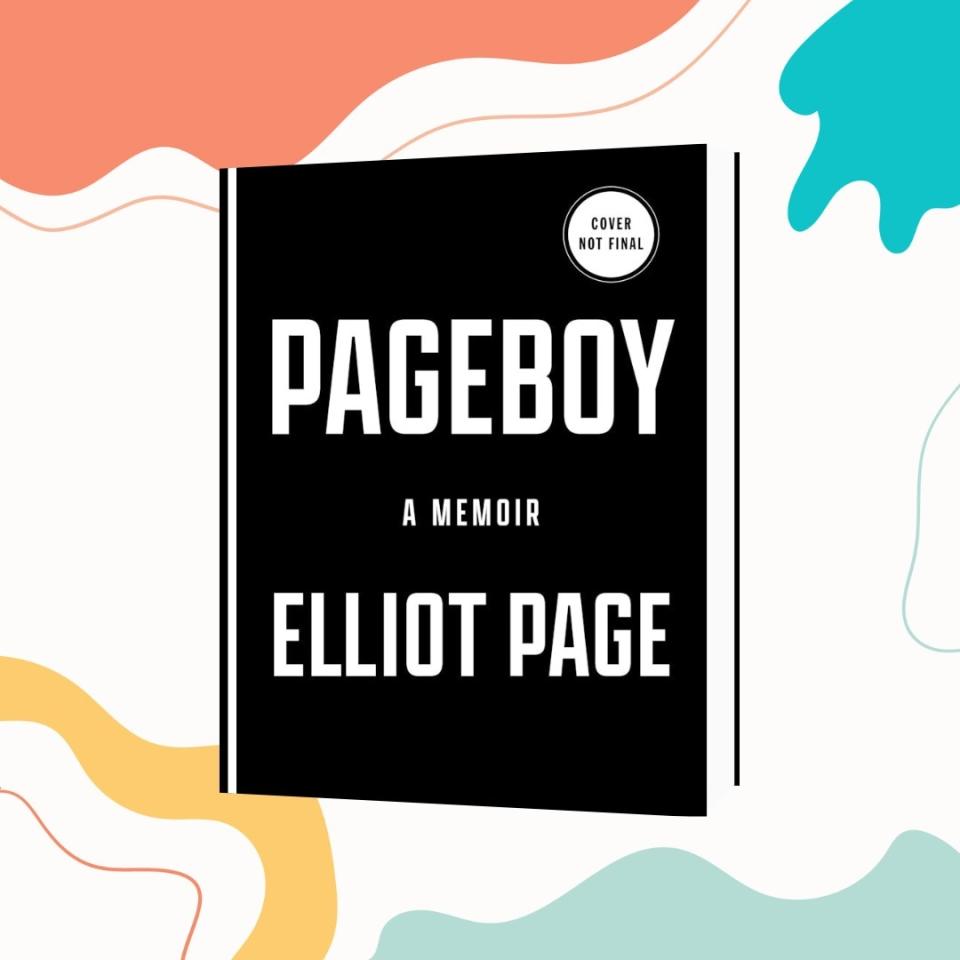 COVER NOT FINAL

PAGEBOY

A MEMOIR

ELLIOT PAGE